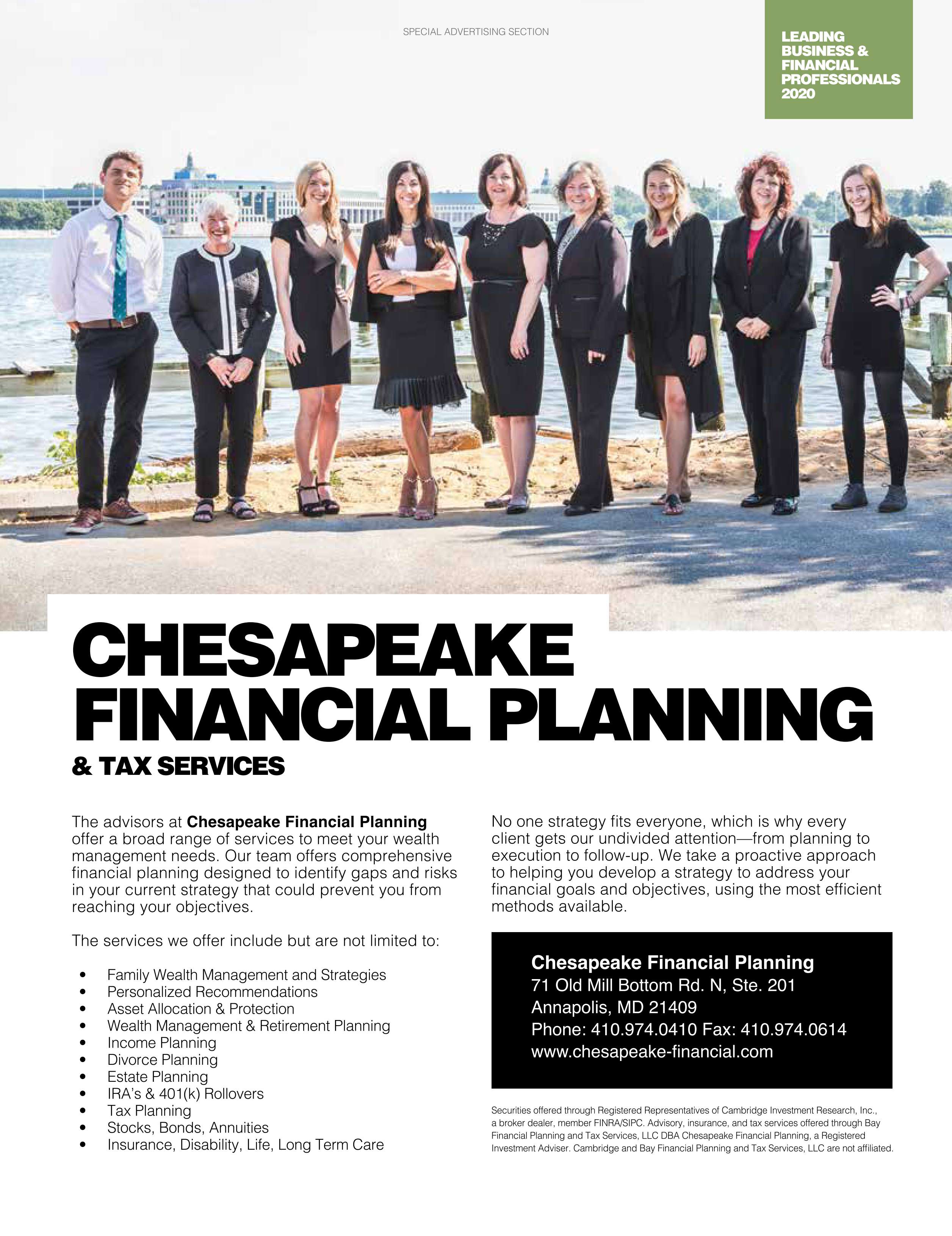 SPECIAL ADVERTISING SECTION

LEADING
BUSINESS &
FINANCIAL
PROFESSIONALS
2020

CHESAPEAKE
FINANCIAL PLANNING
& TAX SERVICES

The advisors at Chesapeake Financial Planning offer a broad range of services to meet your wealth management needs. Our team offers comprehensive financial planning designed to identify gaps and risks in your current strategy that could prevent you from reaching your objectives.

The services we offer include but are not limited to:

• Family Wealth Management and Strategies
• Personalized Recommendations
• Asset Allocation & Protection
• Wealth Management & Retirement Planning
• Income Planning
• Divorce Planning
• Estate Planning
• IRA's & 401(k) Rollovers
• Tax Planning
• Stocks, Bonds, Annuities
• Insurance, Disability, Life, Long Term Care

No one strategy fits everyone, which is why every client gets our undivided attention—from planning to execution to follow-up. We take a proactive approach to helping you develop a strategy to address your financial goals and objectives, using the most efficient methods available.

Chesapeake Financial Planning
71 Old Mill Bottom Rd. N, Ste. 201
Annapolis, MD 21409
Phone: 410.974.0410 Fax: 410.974.0614
www.chesapeake-financial.com

Securities offered through Registered Representatives of Cambridge Investment Research, Inc., a broker dealer, member FINRA/SIPC. Advisory, insurance, and tax services offered through Bay Financial Planning and Tax Services, LLC DBA Chesapeake Financial Planning, a Registered Investment Adviser. Cambridge and Bay Financial Planning and Tax Services, LLC are not affiliated.